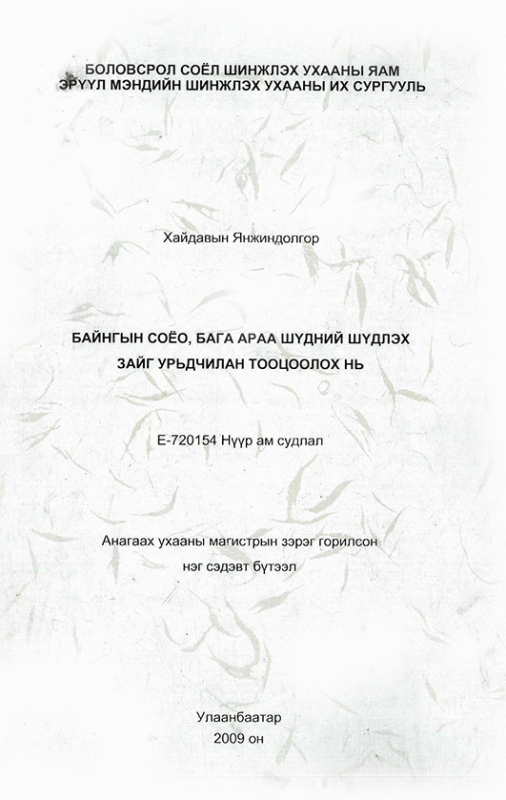 БОЛОВСРОЛ СОЁЛ ШИНЖЛЭХ УХААНЫ ЯАМ
ЭРҮҮЛ МЭНДИЙН ШИНЖЛЭХ УХААНЫ ИХ СУРГУУЛЬ

Хайдавын Янжиндолгор

БАЙНГЫН СОЁО, БАГА АРАА ШҮДНИЙ ШҮДЛЭХ ЗАЙГ УРЬДЧИЛАН ТООЦООЛОХ НЬ

Е-720154 Нүүр ам судлал

Анагаах ухааны магистрын зэрэг горилсон нэг сэдэвт бүтээл

Улаанбаатар
2009 он